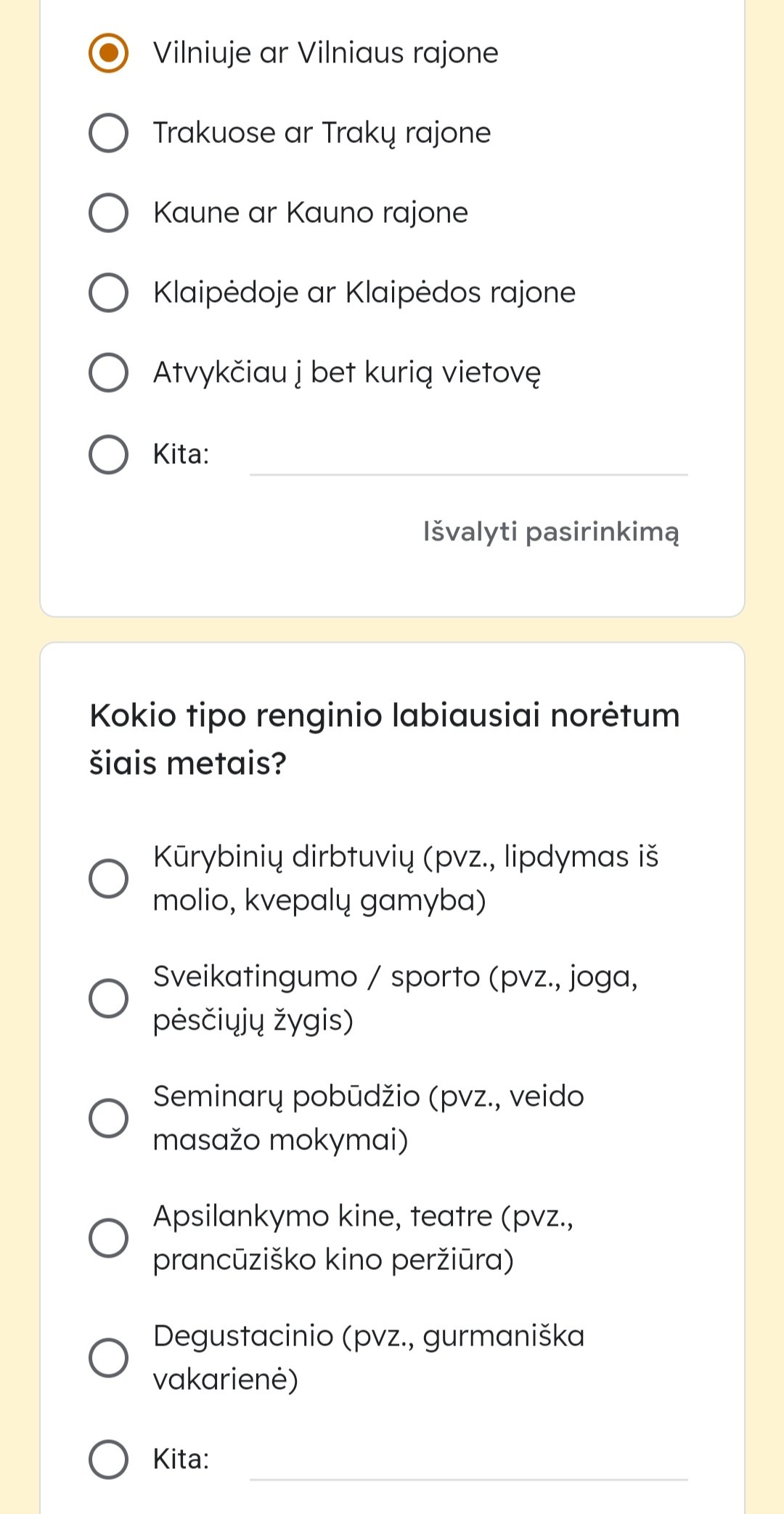 Vilniuje ar Vilniaus rajone

Trakuose ar Trakų rajone

Kaune ar Kauno rajone

Klaipėdoje ar Klaipėdos rajone

Atvykčiau į bet kurią vietovę

Kita:

Išvalyti pasirinkimą

Kokio tipo renginio labiausiai norėtum šiais metais?

Kūrybinių dirbtuvių (pvz., lipdymas iš molio, kvepalų gamyba)

Sveikatingumo / sporto (pvz., joga, pėsčiųjų žygis)

Seminarų pobūdžio (pvz., veido masažo mokymai)

Apsilankymo kine, teatre (pvz., prancūziško kino peržiūra)

Degustacinio (pvz., gurmaniška vakarienė)

Kita: